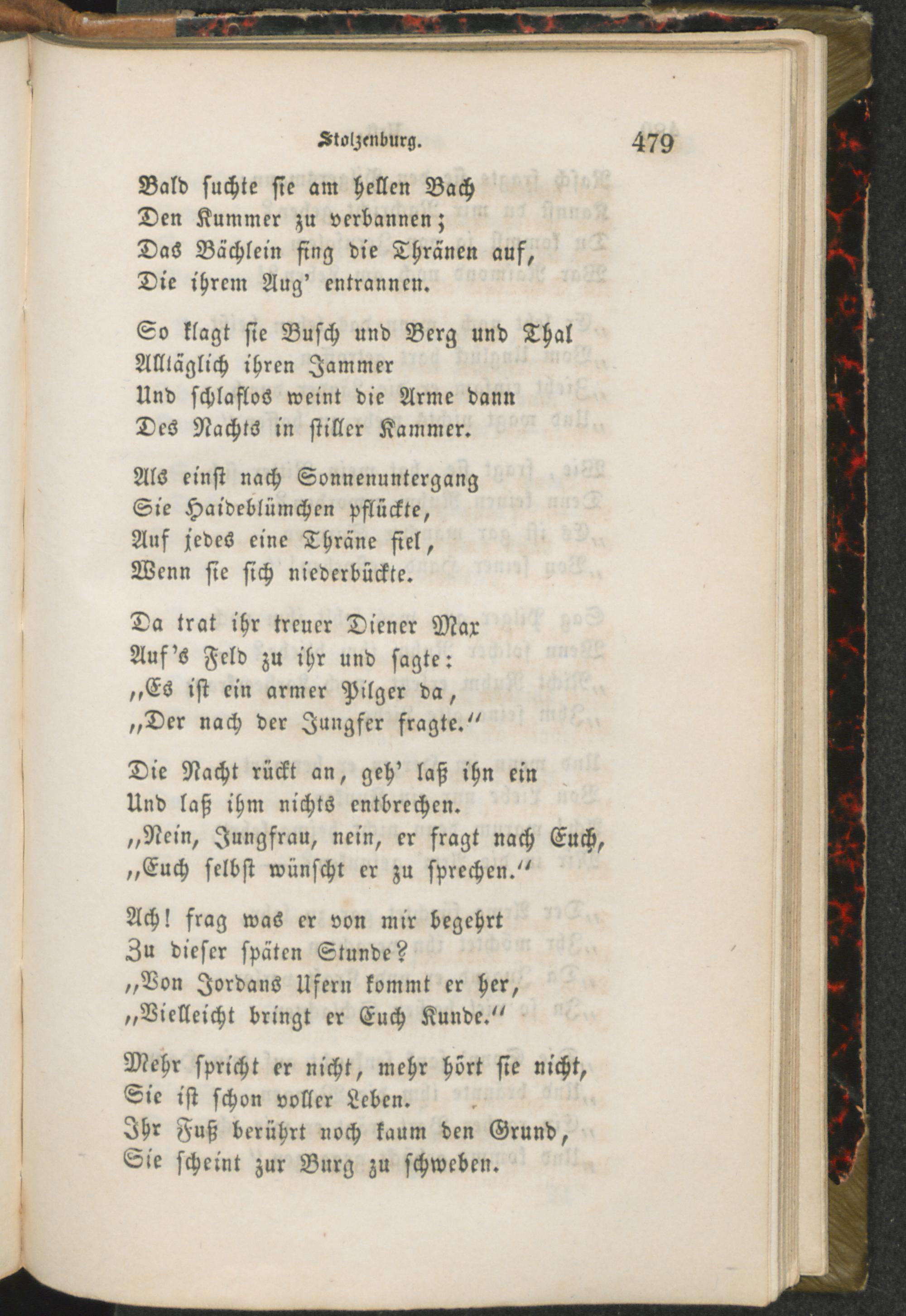 Stolzenburg. 479

Bald suchte sie am hellen Bach
Den Kummer zu verbannen;
Das Bächlein fing die Thränen auf,
Die ihrem Aug' entrannen.

So klagt sie Busch und Berg und Thal
Alltäglich ihren Jammer
Und schlaflos weint die Arme dann
Des Nachts in stiller Kammer.

Als einst nach Sonnenuntergang
Sie Haideblümchen pflückte,
Auf jedes eine Thräne fiel,
Wenn sie sich niederbückte.

Da trat ihr treuer Diener Max
Auf's Feld zu ihr und sagte:
„Es ist ein armer Pilger da,
„Der nach der Jungfer fragte."

Die Nacht rückt an, geh' laß ihn ein
Und laß ihm nichts entbrechen.
„Nein, Jungfrau, nein, er fragt nach Euch,
„Euch selbst wünscht er zu sprechen."

Ach! frag was er von mir begehrt
Zu dieser späten Stunde?
„Von Jordans Ufern kommt er her,
„Vielleicht bringt er Euch Kunde."

Mehr spricht er nicht, mehr hört sie nicht,
Sie ist schon voller Leben.
Ihr Fuß berührt noch kaum den Grund,
Sie scheint zur Burg zu schweben.